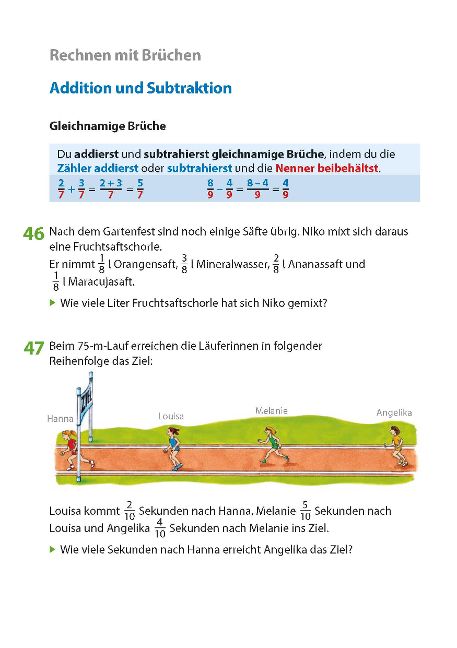 Rechnen mit Brüchen

Addition und Subtraktion

Gleichnamige Brüche

Du addierst und subtrahierst gleichnamige Brüche, indem du die Zähler addierst oder subtrahierst und die Nenner beibehältst.

$\frac{2}{7} + \frac{3}{7} = \frac{2+3}{7} = \frac{5}{7}$ $\frac{8}{9} - \frac{4}{9} = \frac{8-4}{9} = \frac{4}{9}$

46 Nach dem Gartenfest sind noch einige Säfte übrig. Niko mixt sich daraus eine Fruchtsaftschorle.
Er nimmt $\frac{1}{8}$ l Orangensaft, $\frac{3}{8}$ l Mineralwasser, $\frac{2}{8}$ l Ananassaft und $\frac{1}{8}$ l Maracujasaft.
▶ Wie viele Liter Fruchtsaftschorle hat sich Niko gemixt?

47 Beim 75-m-Lauf erreichen die Läuferinnen in folgender Reihenfolge das Ziel:

Hanna Louisa Melanie Angelika

Louisa kommt $\frac{2}{10}$ Sekunden nach Hanna, Melanie $\frac{5}{10}$ Sekunden nach Louisa und Angelika $\frac{4}{10}$ Sekunden nach Melanie ins Ziel.
▶ Wie viele Sekunden nach Hanna erreicht Angelika das Ziel?